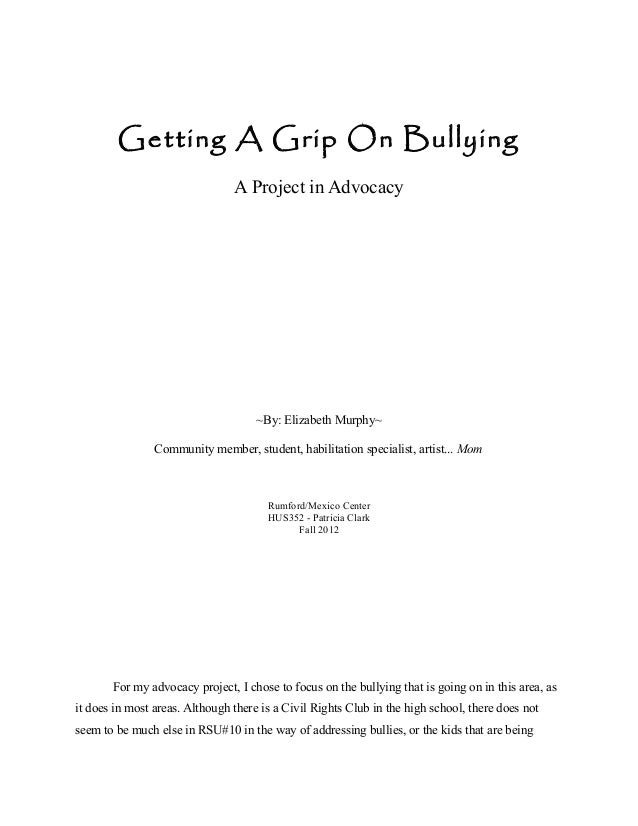 Getting A Grip On Bullying

A Project in Advocacy

~By: Elizabeth Murphy~

Community member, student, habilitation specialist, artist... Mom

Rumford/Mexico Center
HUS352 - Patricia Clark
Fall 2012

For my advocacy project, I chose to focus on the bullying that is going on in this area, as it does in most areas. Although there is a Civil Rights Club in the high school, there does not seem to be much else in RSU#10 in the way of addressing bullies, or the kids that are being